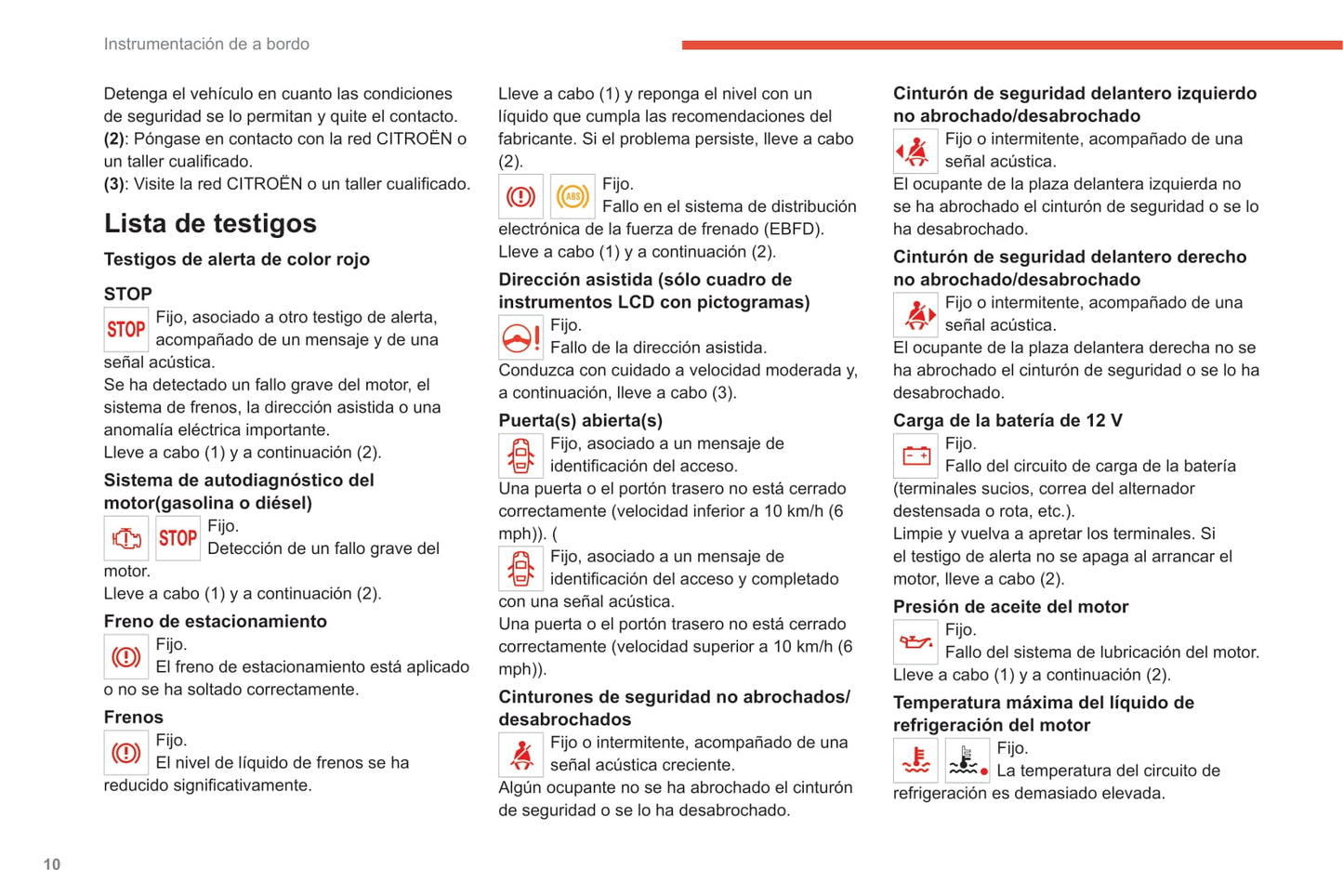 Instrumentación de a bordo

Detenga el vehículo en cuanto las condiciones de seguridad se lo permitan y quite el contacto.
**(2)**: Póngase en contacto con la red CITROËN o un taller cualificado.
**(3)**: Visite la red CITROËN o un taller cualificado.

Lista de testigos

Testigos de alerta de color rojo

STOP

STOP Fijo, asociado a otro testigo de alerta, acompañado de un mensaje y de una señal acústica.
Se ha detectado un fallo grave del motor, el sistema de frenos, la dirección asistida o una anomalía eléctrica importante.
Lleve a cabo (1) y a continuación (2).

Sistema de autodiagnóstico del motor(gasolina o diésel)

STOP Fijo.
Detección de un fallo grave del motor.
Lleve a cabo (1) y a continuación (2).

Freno de estacionamiento

Fijo.
El freno de estacionamiento está aplicado o no se ha soltado correctamente.

Frenos

Fijo.
El nivel de líquido de frenos se ha reducido significativamente.

Lleve a cabo (1) y reponga el nivel con un líquido que cumpla las recomendaciones del fabricante. Si el problema persiste, lleve a cabo (2).

ABS Fijo.
Fallo en el sistema de distribución electrónica de la fuerza de frenado (EBFD).
Lleve a cabo (1) y a continuación (2).

Dirección asistida (sólo cuadro de instrumentos LCD con pictogramas)

Fijo.
Fallo de la dirección asistida.
Conduzca con cuidado a velocidad moderada y, a continuación, lleve a cabo (3).

Puerta(s) abierta(s)

Fijo, asociado a un mensaje de identificación del acceso.
Una puerta o el portón trasero no está cerrado correctamente (velocidad inferior a 10 km/h (6 mph)). (

Fijo, asociado a un mensaje de identificación del acceso y completado con una señal acústica.
Una puerta o el portón trasero no está cerrado correctamente (velocidad superior a 10 km/h (6 mph)).

Cinturones de seguridad no abrochados/ desabrochados

Fijo o intermitente, acompañado de una señal acústica creciente.
Algún ocupante no se ha abrochado el cinturón de seguridad o se lo ha desabrochado.

Cinturón de seguridad delantero izquierdo no abrochado/desabrochado

Fijo o intermitente, acompañado de una señal acústica.
El ocupante de la plaza delantera izquierda no se ha abrochado el cinturón de seguridad o se lo ha desabrochado.

Cinturón de seguridad delantero derecho no abrochado/desabrochado

Fijo o intermitente, acompañado de una señal acústica.
El ocupante de la plaza delantera derecha no se ha abrochado el cinturón de seguridad o se lo ha desabrochado.

Carga de la batería de 12 V

Fijo.
Fallo del circuito de carga de la batería (terminales sucios, correa del alternador destensada o rota, etc.).
Limpie y vuelva a apretar los terminales. Si el testigo de alerta no se apaga al arrancar el motor, lleve a cabo (2).

Presión de aceite del motor

Fijo.
Fallo del sistema de lubricación del motor.
Lleve a cabo (1) y a continuación (2).

Temperatura máxima del líquido de refrigeración del motor

Fijo.
La temperatura del circuito de refrigeración es demasiado elevada.

10